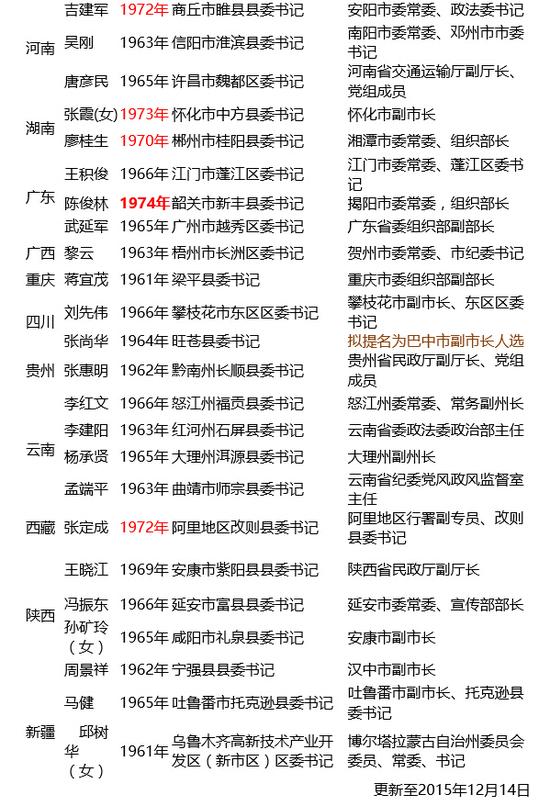 | | | | | |
|---|---|---|---|---|
| 河南 | 吉建军 | 1972年 | 商丘市睢县县委书记 | 安阳市委常委、政法委书记 |
| | 吴刚 | 1963年 | 信阳市淮滨县委书记 | 南阳市委常委、邓州市市委书记 |
| | 唐彦民 | 1965年 | 许昌市魏都区委书记 | 河南省交通运输厅副厅长、党组成员 |
| 湖南 | 张霞(女) | 1973年 | 怀化市中方县委书记 | 怀化市副市长 |
| | 廖桂生 | 1970年 | 郴州市桂阳县委书记 | 湘潭市委常委、组织部长 |
| 广东 | 王积俊 | 1966年 | 江门市蓬江区委书记 | 江门市委常委、蓬江区委书记 |
| | 陈俊林 | 1974年 | 韶关市新丰县委书记 | 揭阳市委常委，组织部长 |
| | 武延军 | 1965年 | 广州市越秀区委书记 | 广东省委组织部副部长 |
| 广西 | 黎云 | 1963年 | 梧州市长洲区委书记 | 贺州市委常委、市纪委书记 |
| 重庆 | 蒋宜茂 | 1961年 | 梁平县委书记 | 重庆市委组织部副部长 |
| 四川 | 刘先伟 | 1966年 | 攀枝花市东区区委书记 | 攀枝花市副市长、东区区委书记 |
| | 张尚华 | 1964年 | 旺苍县委书记 | 拟提名为巴中市副市长人选 |
| 贵州 | 张惠明 | 1962年 | 黔南州长顺县委书记 | 贵州省民政厅副厅长、党组成员 |
| 云南 | 李红文 | 1966年 | 怒江州福贡县委书记 | 怒江州委常委、常务副州长 |
| | 李建阳 | 1963年 | 红河州石屏县委书记 | 云南省委政法委政治部主任 |
| | 杨承贤 | 1965年 | 大理州洱源县委书记 | 大理州副州长 |
| | 孟端平 | 1963年 | 曲靖市师宗县委书记 | 云南省纪委党风政风监督室主任 |
| 西藏 | 张定成 | 1972年 | 阿里地区改则县委书记 | 阿里地区行署副专员、改则县委书记 |
| 陕西 | 王晓江 | 1969年 | 安康市紫阳县县委书记 | 陕西省民政厅副厅长 |
| | 冯振东 | 1966年 | 延安市富县县委书记 | 延安市委常委、宣传部部长 |
| | 孙矿玲（女） | 1965年 | 咸阳市礼泉县委书记 | 安康市副市长 |
| | 周景祥 | 1962年 | 宁强县县委书记 | 汉中市副市长 |
| 新疆 | 马健 | 1965年 | 吐鲁番市托克逊县委书记 | 吐鲁番市副市长、托克逊县委书记 |
| | 邱树华（女） | 1961年 | 乌鲁木齐高新技术产业开发区（新市区）区委书记 | 博尔塔拉蒙古自治州委员会委员、常委、书记 |

更新至2015年12月14日